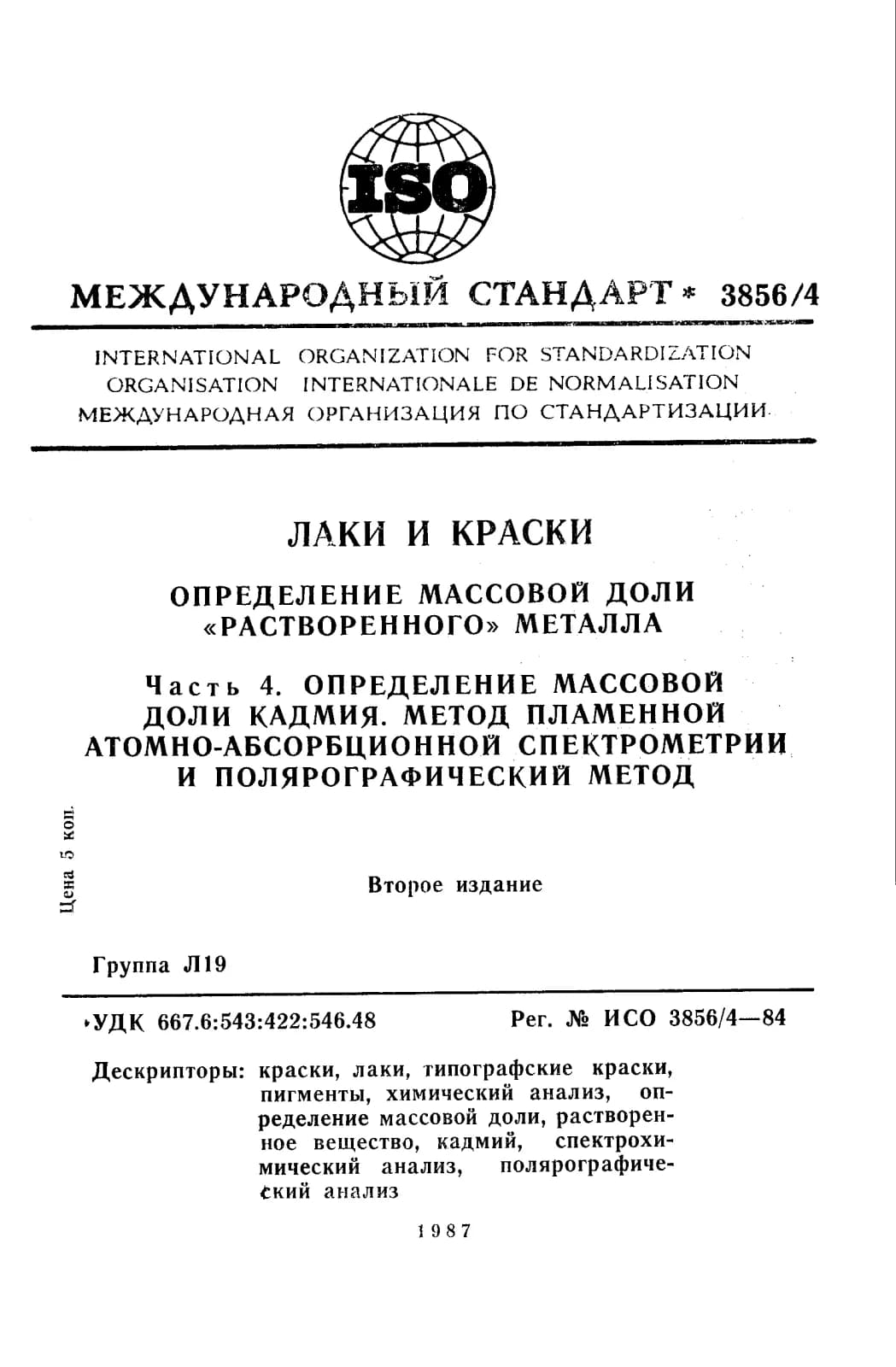 ISO

МЕЖДУНАРОДНЫЙ СТАНДАРТ * 3856/4

INTERNATIONAL ORGANIZATION FOR STANDARDIZATION
ORGANISATION INTERNATIONALE DE NORMALISATION
МЕЖДУНАРОДНАЯ ОРГАНИЗАЦИЯ ПО СТАНДАРТИЗАЦИИ

ЛАКИ И КРАСКИ

ОПРЕДЕЛЕНИЕ МАССОВОЙ ДОЛИ «РАСТВОРЕННОГО» МЕТАЛЛА

Часть 4. ОПРЕДЕЛЕНИЕ МАССОВОЙ ДОЛИ КАДМИЯ. МЕТОД ПЛАМЕННОЙ АТОМНО-АБСОРБЦИОННОЙ СПЕКТРОМЕТРИИ И ПОЛЯРОГРАФИЧЕСКИЙ МЕТОД

Цена 5 коп.

Второе издание

Группа Л19

УДК 667.6:543:422:546.48 Рег. № ИСО 3856/4—84

Дескрипторы: краски, лаки, типографские краски, пигменты, химический анализ, определение массовой доли, растворенное вещество, кадмий, спектрохимический анализ, полярографический анализ

1987